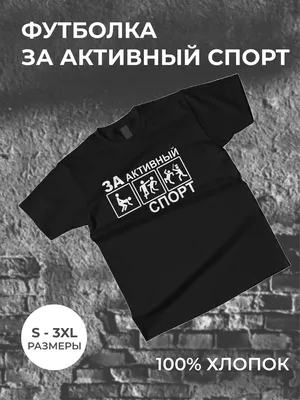 ФУТБОЛКА
ЗА АКТИВНЫЙ СПОРТ

ЗА АКТИВНЫЙ
СПОРТ

S - 3XL
РАЗМЕРЫ

100% ХЛОПОК